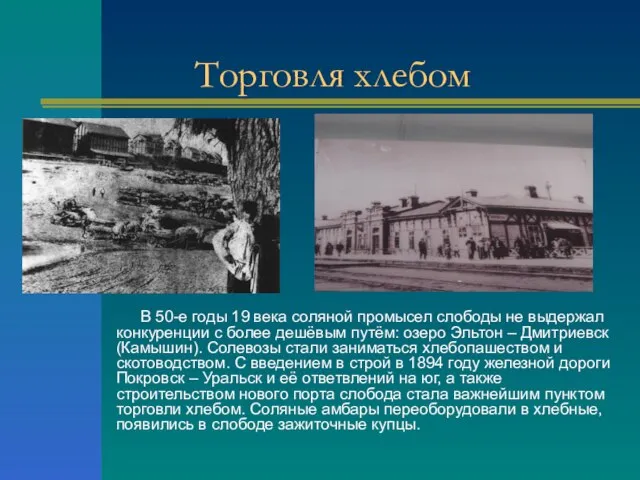 Торговля хлебом

В 50-е годы 19 века соляной промысел слободы не выдержал конкуренции с более дешёвым путём: озеро Эльтон – Дмитриевск (Камышин). Солевозы стали заниматься хлебопашеством и скотоводством. С введением в строй в 1894 году железной дороги Покровск – Уральск и её ответвлений на юг, а также строительством нового порта слобода стала важнейшим пунктом торговли хлебом. Соляные амбары переоборудовали в хлебные, появились в слободе зажиточные купцы.